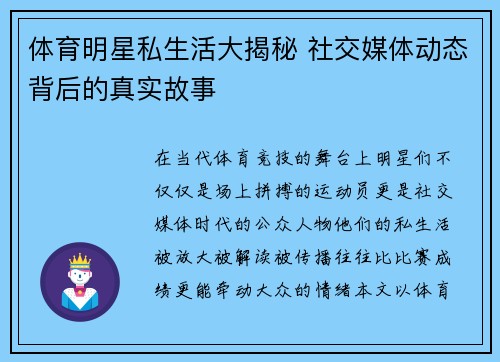 体育明星私生活大揭秘 社交媒体动态背后的真实故事

在当代体育竞技的舞台上明星们不仅仅是场上拼搏的运动员更是社交媒体时代的公众人物他们的私生活被放大被解读被传播往往比比赛成绩更能牵动大众的情绪本文以体育